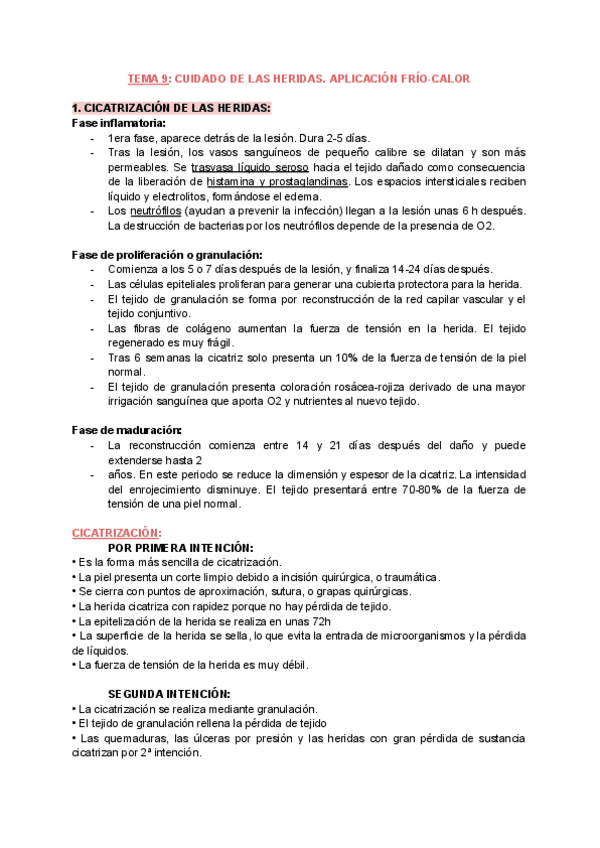 TEMA 9: CUIDADO DE LAS HERIDAS. APLICACIÓN FRÍO-CALOR

1. CICATRIZACIÓN DE LAS HERIDAS:
Fase inflamatoria:
- 1era fase, aparece detrás de la lesión. Dura 2-5 días.
- Tras la lesión, los vasos sanguíneos de pequeño calibre se dilatan y son más permeables. Se trasvasa líquido seroso hacia el tejido dañado como consecuencia de la liberación de histamina y prostaglandinas. Los espacios intersticiales reciben líquido y electrolitos, formándose el edema.
- Los neutrófilos (ayudan a prevenir la infección) llegan a la lesión unas 6 h después. La destrucción de bacterias por los neutrófilos depende de la presencia de O2.

Fase de proliferación o granulación:
- Comienza a los 5 o 7 días después de la lesión, y finaliza 14-24 días después.
- Las células epiteliales proliferan para generar una cubierta protectora para la herida.
- El tejido de granulación se forma por reconstrucción de la red capilar vascular y el tejido conjuntivo.
- Las fibras de colágeno aumentan la fuerza de tensión en la herida. El tejido regenerado es muy frágil.
- Tras 6 semanas la cicatriz solo presenta un 10% de la fuerza de tensión de la piel normal.
- El tejido de granulación presenta coloración rosácea-rojiza derivado de una mayor irrigación sanguínea que aporta O2 y nutrientes al nuevo tejido.

Fase de maduración:
- La reconstrucción comienza entre 14 y 21 días después del daño y puede extenderse hasta 2
- años. En este periodo se reduce la dimensión y espesor de la cicatriz. La intensidad del enrojecimiento disminuye. El tejido presentará entre 70-80% de la fuerza de tensión de una piel normal.

CICATRIZACIÓN:
POR PRIMERA INTENCIÓN:
• Es la forma más sencilla de cicatrización.
• La piel presenta un corte limpio debido a incisión quirúrgica, o traumática.
• Se cierra con puntos de aproximación, sutura, o grapas quirúrgicas.
• La herida cicatriza con rapidez porque no hay pérdida de tejido.
• La epitelización de la herida se realiza en unas 72h
• La superficie de la herida se sella, lo que evita la entrada de microorganismos y la pérdida de líquidos.
• La fuerza de tensión de la herida es muy débil.

SEGUNDA INTENCIÓN:
• La cicatrización se realiza mediante granulación.
• El tejido de granulación rellena la pérdida de tejido
• Las quemaduras, las úlceras por presión y las heridas con gran pérdida de sustancia cicatrizan por 2ª intención.